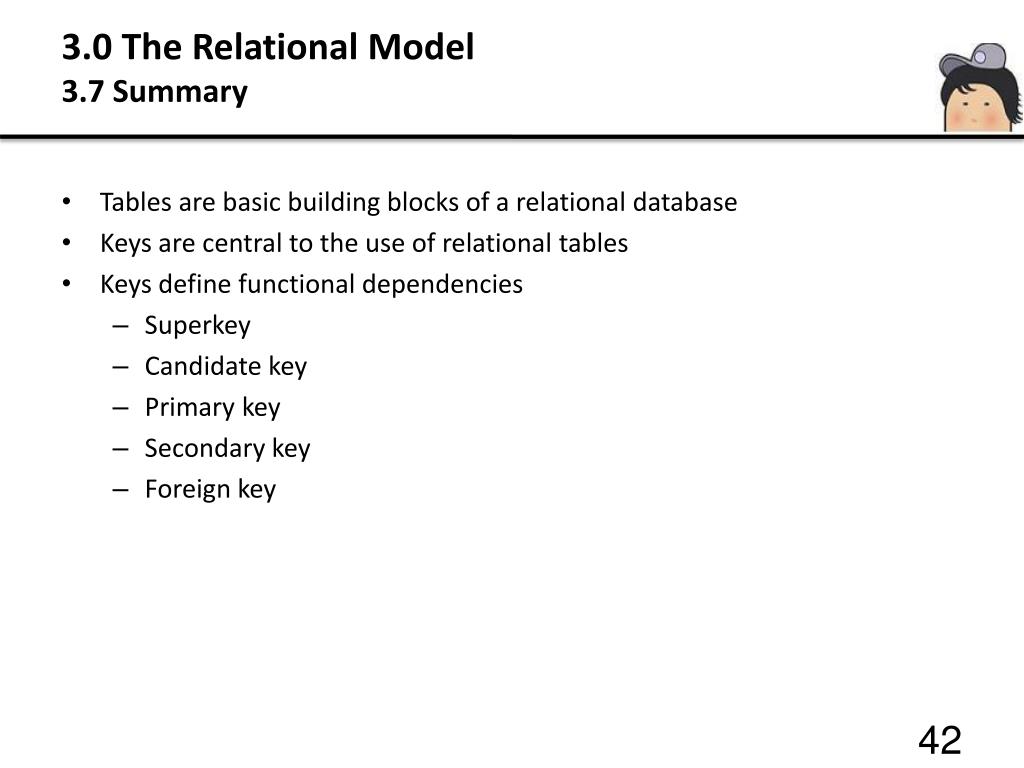 3.0 The Relational Model
3.7 Summary

• Tables are basic building blocks of a relational database
• Keys are central to the use of relational tables
• Keys define functional dependencies
– Superkey
– Candidate key
– Primary key
– Secondary key
– Foreign key

42